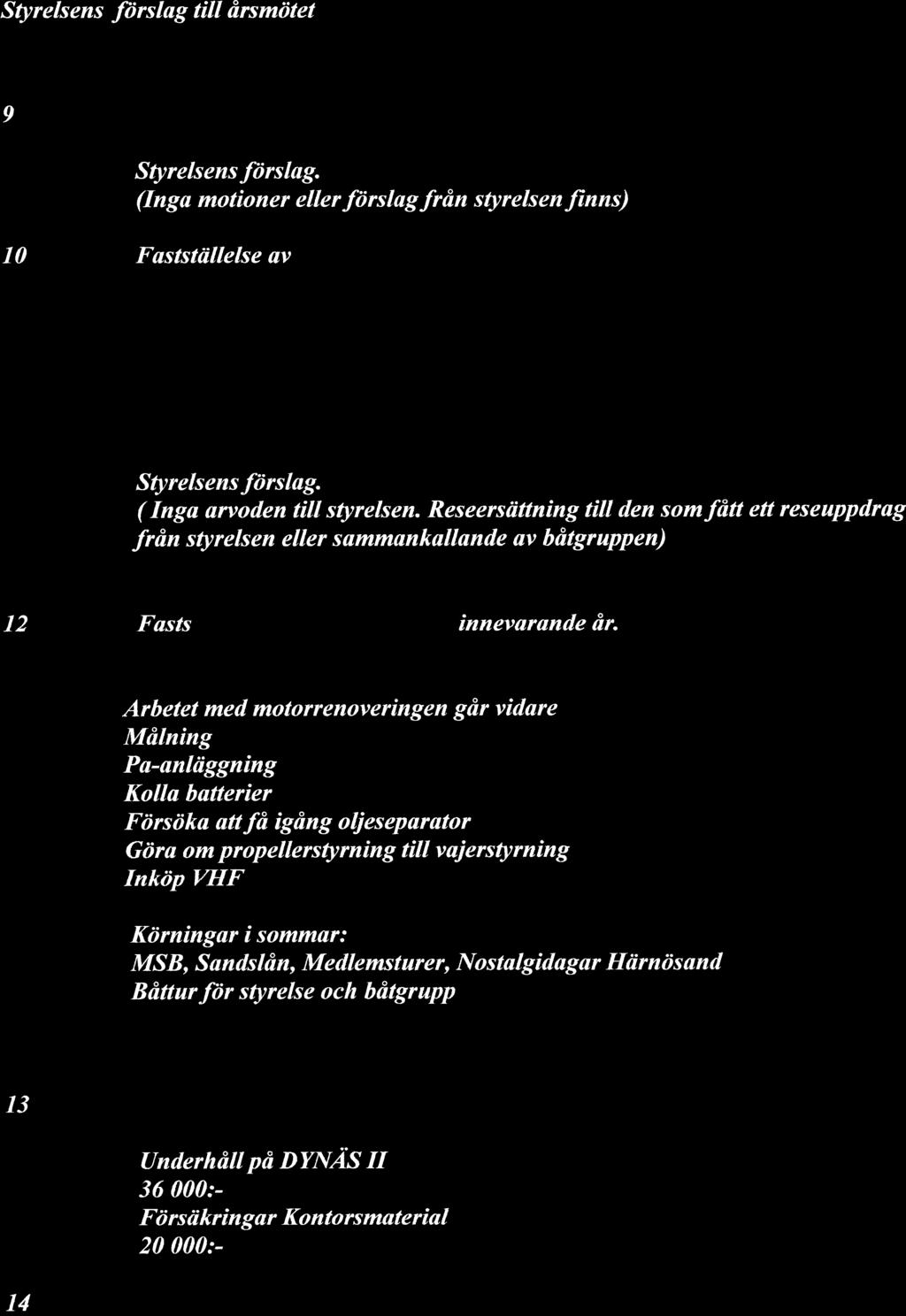 Styrelsens förslag till årsmötet

9

Styrelsens förslag.
(Inga motioner eller förslag från styrelsen finns)

10 Fastställelse av

Styrelsens förslag.
( Inga arvoden till styrelsen. Reseersättning till den som fått ett reseuppdrag från styrelsen eller sammankallande av båtgruppen)

12 Fasts innevarande år.

Arbetet med motorrenoveringen går vidare
Målning
Pa-anläggning
Kolla batterier
Försöka att få igång oljeseparator
Göra om propellerstyrning till vajerstyrning
Inköp VHF

Körningar i sommar:
MSB, Sandslån, Medlemsturer, Nostalgidagar Härnösand
Båttur för styrelse och båtgrupp

13

Underhåll på DYNÄS II
36 000:-
Försäkringar Kontorsmaterial
20 000:-

14